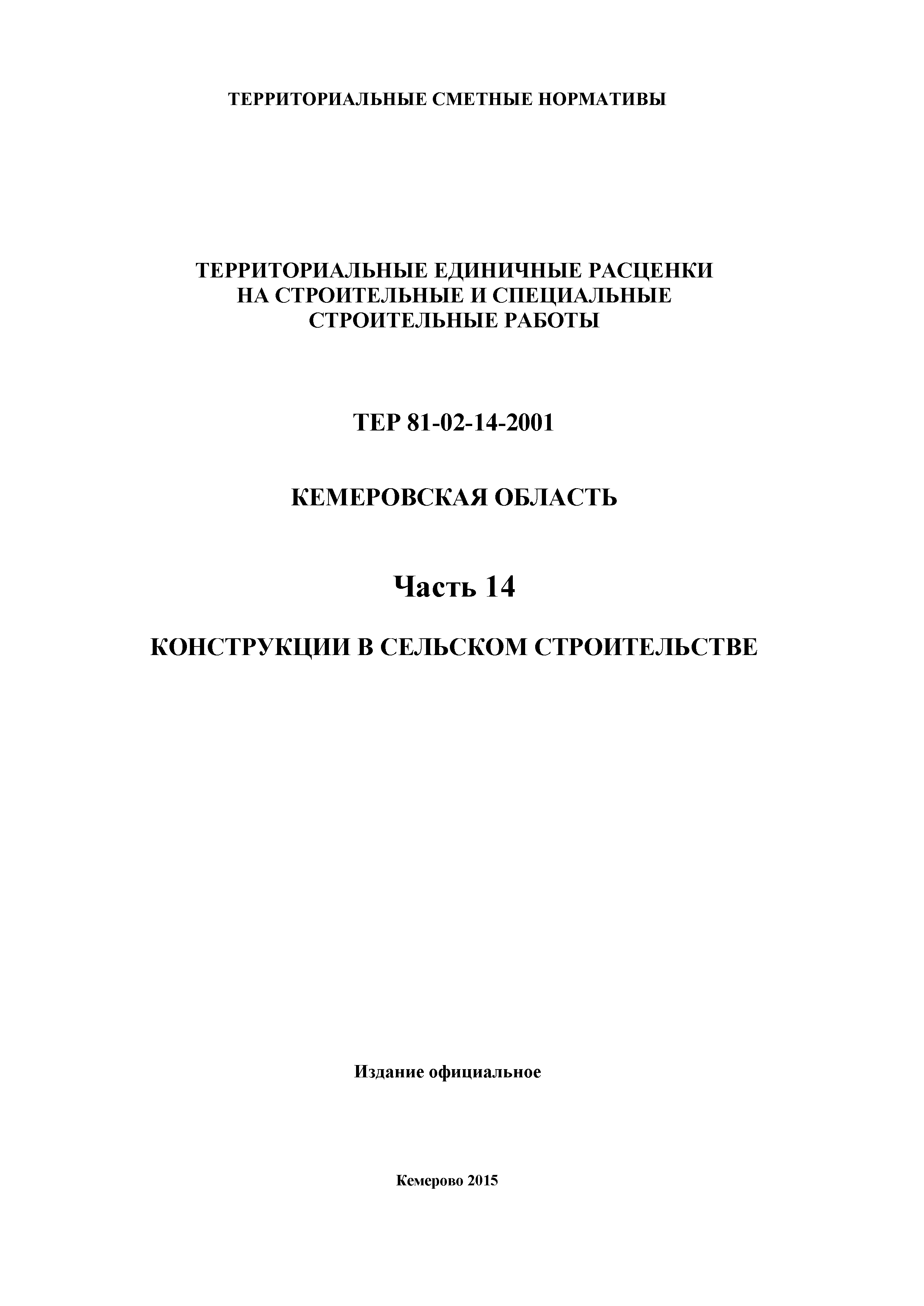 ТЕРРИТОРИАЛЬНЫЕ СМЕТНЫЕ НОРМАТИВЫ

ТЕРРИТОРИАЛЬНЫЕ ЕДИНИЧНЫЕ РАСЦЕНКИ НА СТРОИТЕЛЬНЫЕ И СПЕЦИАЛЬНЫЕ СТРОИТЕЛЬНЫЕ РАБОТЫ

ТЕР 81-02-14-2001

КЕМЕРОВСКАЯ ОБЛАСТЬ

Часть 14

КОНСТРУКЦИИ В СЕЛЬСКОМ СТРОИТЕЛЬСТВЕ

Издание официальное

Кемерово 2015